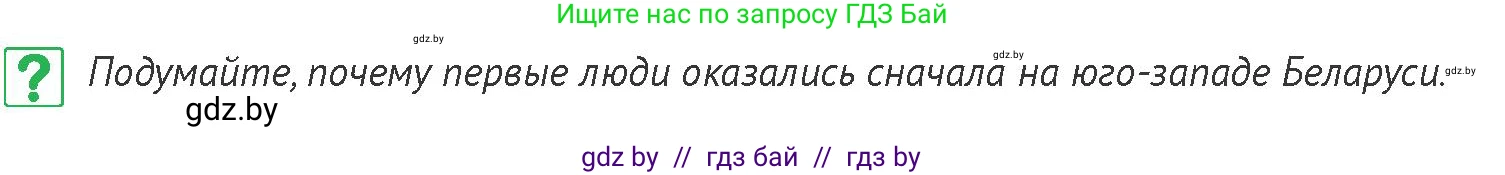 Ищите нас по запросу ГДЗ Бай

gdz.by

gdz.by

?

Подумайте, почему первые люди оказались сначала на юго-западе Беларуси.

gdz.by

gdz.by

gdz by // гдз бай // гдз by